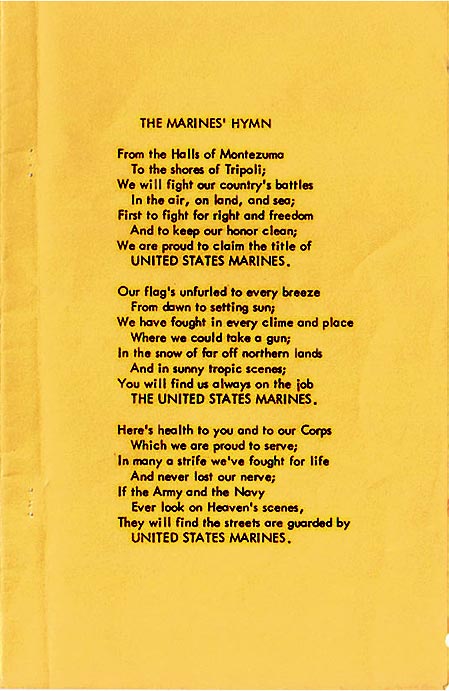 THE MARINES' HYMN

From the Halls of Montezuma
To the shores of Tripoli;
We will fight our country's battles
In the air, on land, and sea;
First to fight for right and freedom
And to keep our honor clean;
We are proud to claim the title of
UNITED STATES MARINES.

Our flag's unfurled to every breeze
From dawn to setting sun;
We have fought in every clime and place
Where we could take a gun;
In the snow of far off northern lands
And in sunny tropic scenes;
You will find us always on the job
THE UNITED STATES MARINES.

Here's health to you and to our Corps
Which we are proud to serve;
In many a strife we've fought for life
And never lost our nerve;
If the Army and the Navy
Ever look on Heaven's scenes,
They will find the streets are guarded by
UNITED STATES MARINES.